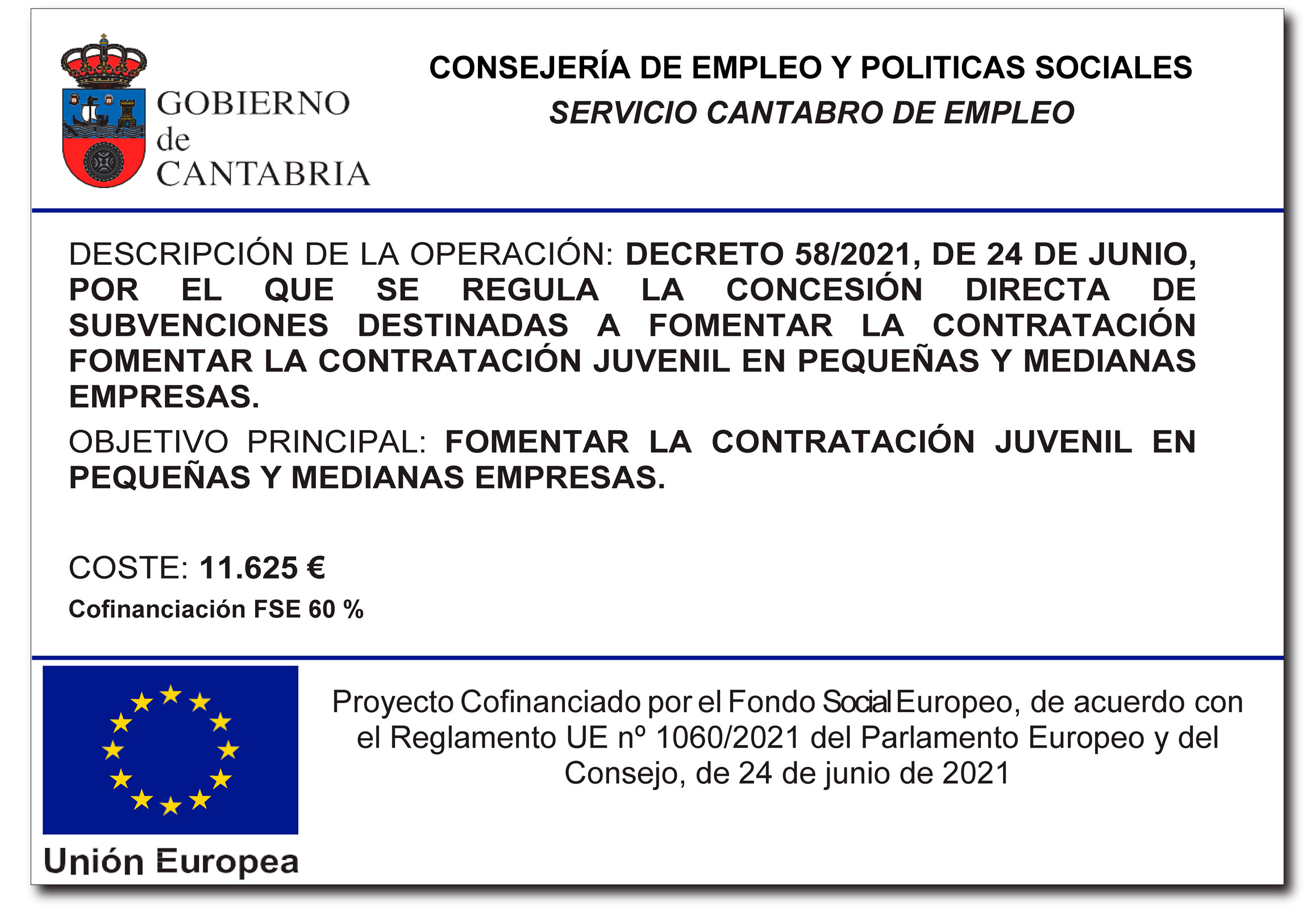 GOBIERNO de CANTABRIA

CONSEJERÍA DE EMPLEO Y POLITICAS SOCIALES
SERVICIO CANTABRO DE EMPLEO

DESCRIPCIÓN DE LA OPERACIÓN: DECRETO 58/2021, DE 24 DE JUNIO, POR EL QUE SE REGULA LA CONCESIÓN DIRECTA DE SUBVENCIONES DESTINADAS A FOMENTAR LA CONTRATACIÓN FOMENTAR LA CONTRATACIÓN JUVENIL EN PEQUEÑAS Y MEDIANAS EMPRESAS.

OBJETIVO PRINCIPAL: FOMENTAR LA CONTRATACIÓN JUVENIL EN PEQUEÑAS Y MEDIANAS EMPRESAS.

COSTE: 11.625 €
Cofinanciación FSE 60 %

Unión Europea

Proyecto Cofinanciado por el Fondo Social Europeo, de acuerdo con el Reglamento UE nº 1060/2021 del Parlamento Europeo y del Consejo, de 24 de junio de 2021